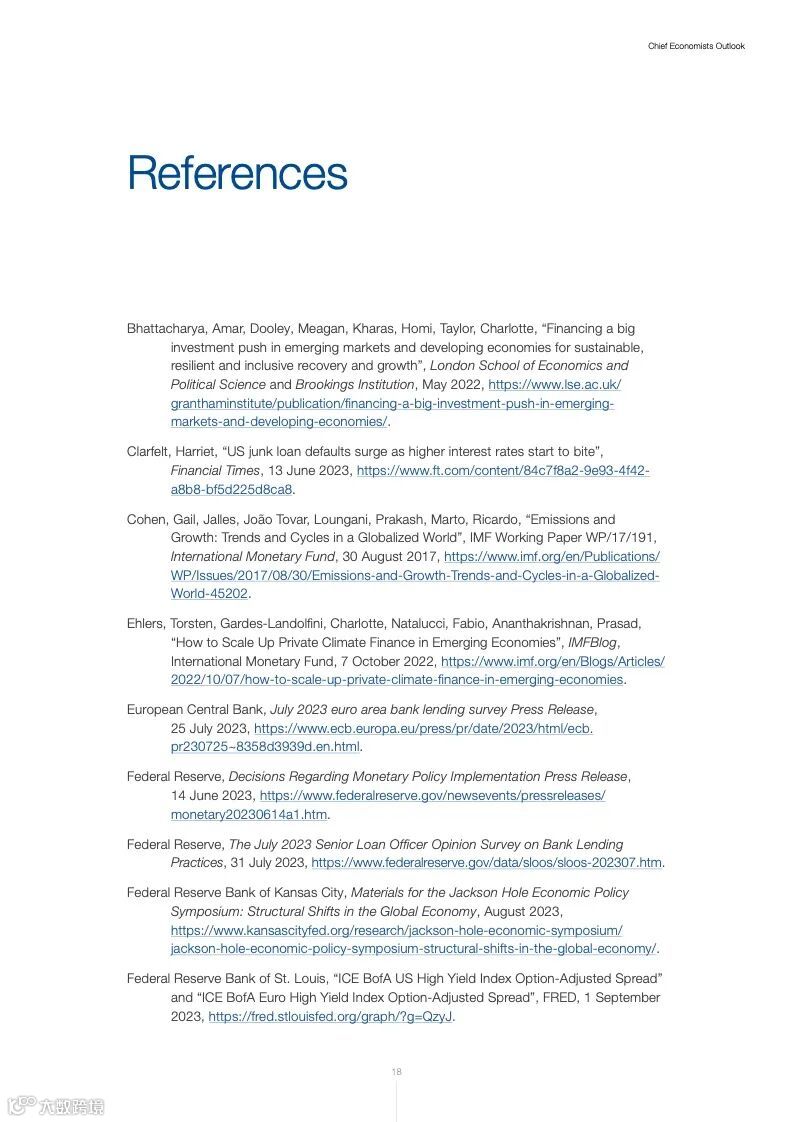 Chief Economists Outlook

References

Bhattacharya, Amar, Dooley, Meagan, Kharas, Homi, Taylor, Charlotte, “Financing a big investment push in emerging markets and developing economies for sustainable, resilient and inclusive recovery and growth”, London School of Economics and Political Science and Brookings Institution, May 2022, https://www.lse.ac.uk/granthaminstitute/publication/financing-a-big-investment-push-in-emerging-markets-and-developing-economies/.

Clarfelt, Harriet, “US junk loan defaults surge as higher interest rates start to bite”, Financial Times, 13 June 2023, https://www.ft.com/content/84c7f8a2-9e93-4f42-a8b8-bf5d225d8ca8.

Cohen, Gail, Jalles, João Tovar, Loungani, Prakash, Marto, Ricardo, “Emissions and Growth: Trends and Cycles in a Globalized World”, IMF Working Paper WP/17/191, International Monetary Fund, 30 August 2017, https://www.imf.org/en/Publications/WP/Issues/2017/08/30/Emissions-and-Growth-Trends-and-Cycles-in-a-Globalized-World-45202.

Ehlers, Torsten, Gardes-Landolfini, Charlotte, Natalucci, Fabio, Ananthakrishnan, Prasad, “How to Scale Up Private Climate Finance in Emerging Economies”, IMFBlog, International Monetary Fund, 7 October 2022, https://www.imf.org/en/Blogs/Articles/2022/10/07/how-to-scale-up-private-climate-finance-in-emerging-economies.

European Central Bank, July 2023 euro area bank lending survey Press Release, 25 July 2023, https://www.ecb.europa.eu/press/pr/date/2023/html/ecb.pr230725~8358d3939d.en.html.

Federal Reserve, Decisions Regarding Monetary Policy Implementation Press Release, 14 June 2023, https://www.federalreserve.gov/newsevents/pressreleases/monetary20230614a1.htm.

Federal Reserve, The July 2023 Senior Loan Officer Opinion Survey on Bank Lending Practices, 31 July 2023, https://www.federalreserve.gov/data/sloos/sloos-202307.htm.

Federal Reserve Bank of Kansas City, Materials for the Jackson Hole Economic Policy Symposium: Structural Shifts in the Global Economy, August 2023, https://www.kansascityfed.org/research/jackson-hole-economic-symposium/jackson-hole-economic-policy-symposium-structural-shifts-in-the-global-economy/.

Federal Reserve Bank of St. Louis, “ICE BofA US High Yield Index Option-Adjusted Spread” and “ICE BofA Euro High Yield Index Option-Adjusted Spread”, FRED, 1 September 2023, https://fred.stlouisfed.org/graph/?g=QzyJ.

18

六数跨境